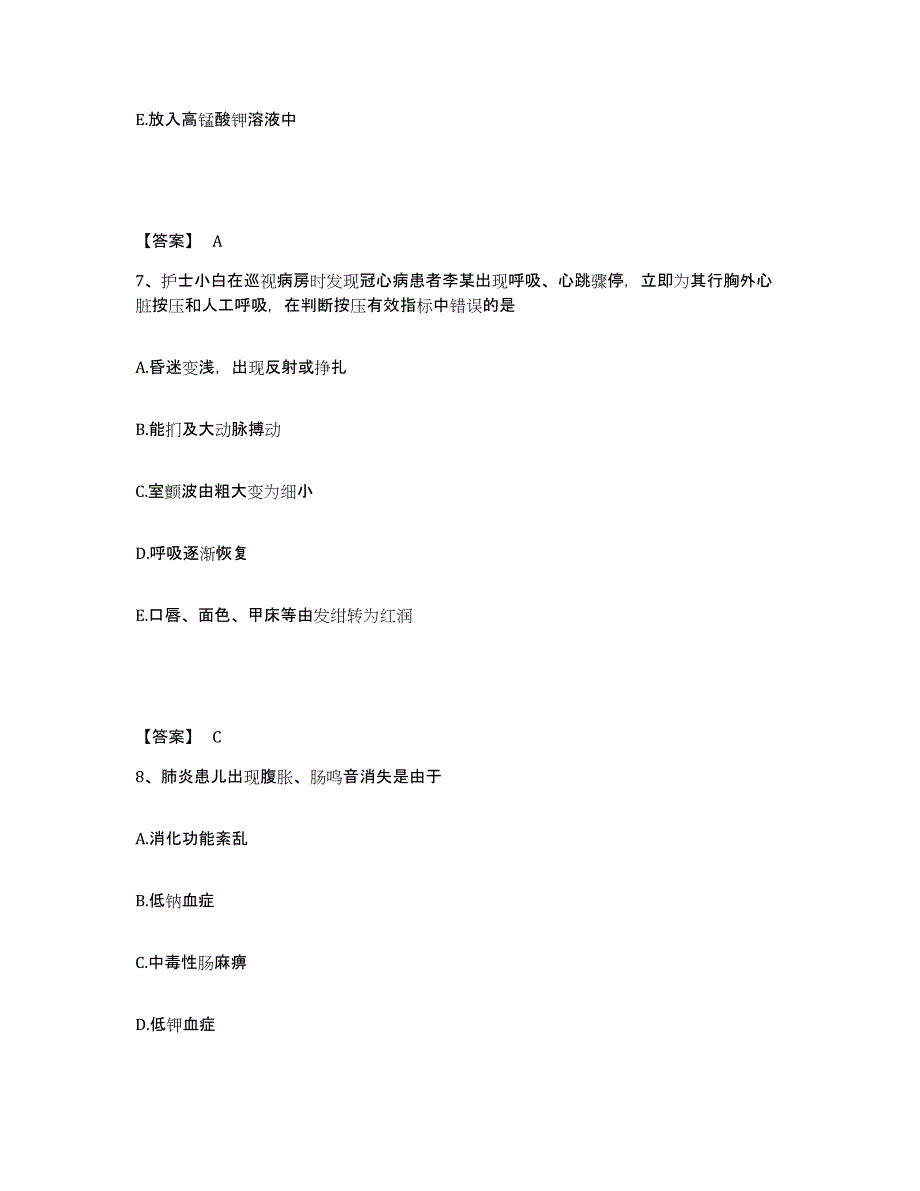 E.放入高锰酸钾溶液中

【答案】 A

7、护士小白在巡视病房时发现冠心病患者李某出现呼吸、心跳骤停，立即为其行胸外心脏按压和人工呼吸，在判断按压有效指标中错误的是

A.昏迷变浅，出现反射或挣扎

B.能扪及大动脉搏动

C.室颤波由粗大变为细小

D.呼吸逐渐恢复

E.口唇、面色、甲床等由发绀转为红润

【答案】 C

8、肺炎患儿出现腹胀、肠鸣音消失是由于

A.消化功能紊乱

B.低钠血症

C.中毒性肠麻痹

D.低钾血症